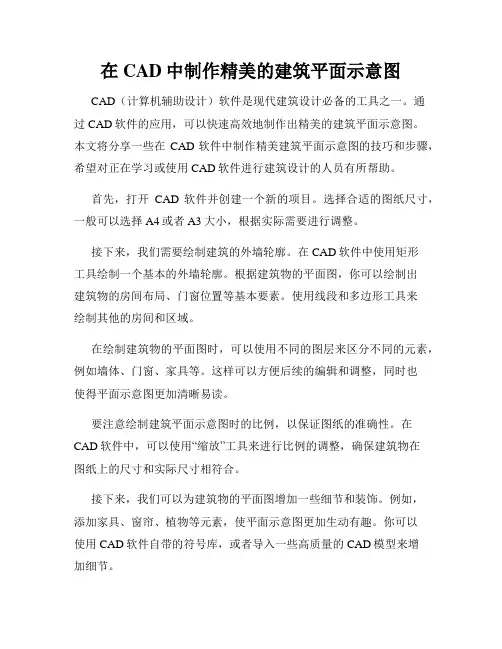 在 CAD 中制作精美的建筑平面示意图

CAD（计算机辅助设计）软件是现代建筑设计必备的工具之一。通过 CAD 软件的应用，可以快速高效地制作出精美的建筑平面示意图。本文将分享一些在 CAD 软件中制作精美建筑平面示意图的技巧和步骤，希望对正在学习或使用 CAD 软件进行建筑设计的人员有所帮助。

首先，打开 CAD 软件并创建一个新的项目。选择合适的图纸尺寸，一般可以选择 A4 或者 A3 大小，根据实际需要进行调整。

接下来，我们需要绘制建筑的外墙轮廓。在 CAD 软件中使用矩形工具绘制一个基本的外墙轮廓。根据建筑物的平面图，你可以绘制出建筑物的房间布局、门窗位置等基本要素。使用线段和多边形工具来绘制其他的房间和区域。

在绘制建筑物的平面图时，可以使用不同的图层来区分不同的元素，例如墙体、门窗、家具等。这样可以方便后续的编辑和调整，同时也使得平面示意图更加清晰易读。

要注意绘制建筑平面示意图时的比例，以保证图纸的准确性。在 CAD 软件中，可以使用“缩放”工具来进行比例的调整，确保建筑物在图纸上的尺寸和实际尺寸相符合。

接下来，我们可以为建筑物的平面图增加一些细节和装饰。例如，添加家具、窗帘、植物等元素，使平面示意图更加生动有趣。你可以使用 CAD 软件自带的符号库，或者导入一些高质量的 CAD 模型来增加细节。